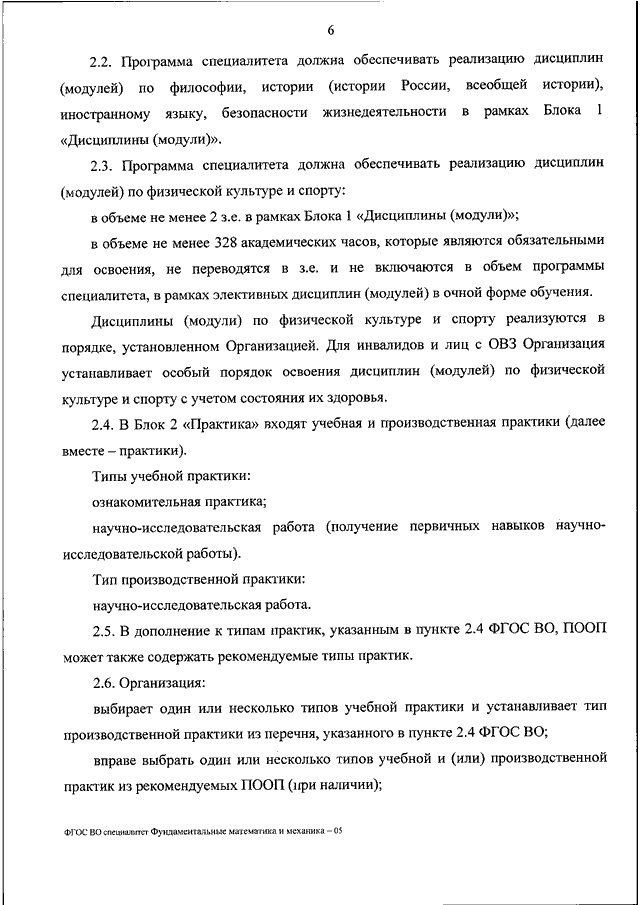 6

2.2. Программа специалитета должна обеспечивать реализацию дисциплин (модулей) по философии, истории (истории России, всеобщей истории), иностранному языку, безопасности жизнедеятельности в рамках Блока 1 «Дисциплины (модули)».

2.3. Программа специалитета должна обеспечивать реализацию дисциплин (модулей) по физической культуре и спорту:

в объеме не менее 2 з.е. в рамках Блока 1 «Дисциплины (модули)»;

в объеме не менее 328 академических часов, которые являются обязательными для освоения, не переводятся в з.е. и не включаются в объем программы специалитета, в рамках элективных дисциплин (модулей) в очной форме обучения.

Дисциплины (модули) по физической культуре и спорту реализуются в порядке, установленном Организацией. Для инвалидов и лиц с ОВЗ Организация устанавливает особый порядок освоения дисциплин (модулей) по физической культуре и спорту с учетом состояния их здоровья.

2.4. В Блок 2 «Практика» входят учебная и производственная практики (далее вместе – практики).

Типы учебной практики:

ознакомительная практика;

научно-исследовательская работа (получение первичных навыков научно-исследовательской работы).

Тип производственной практики:

научно-исследовательская работа.

2.5. В дополнение к типам практик, указанным в пункте 2.4 ФГОС ВО, ПООП может также содержать рекомендуемые типы практик.

2.6. Организация:

выбирает один или несколько типов учебной практики и устанавливает тип производственной практики из перечня, указанного в пункте 2.4 ФГОС ВО;

вправе выбрать один или несколько типов учебной и (или) производственной практик из рекомендуемых ПООП (при наличии);

ФГОС ВО специалитет Фундаментальные математика и механика – 05